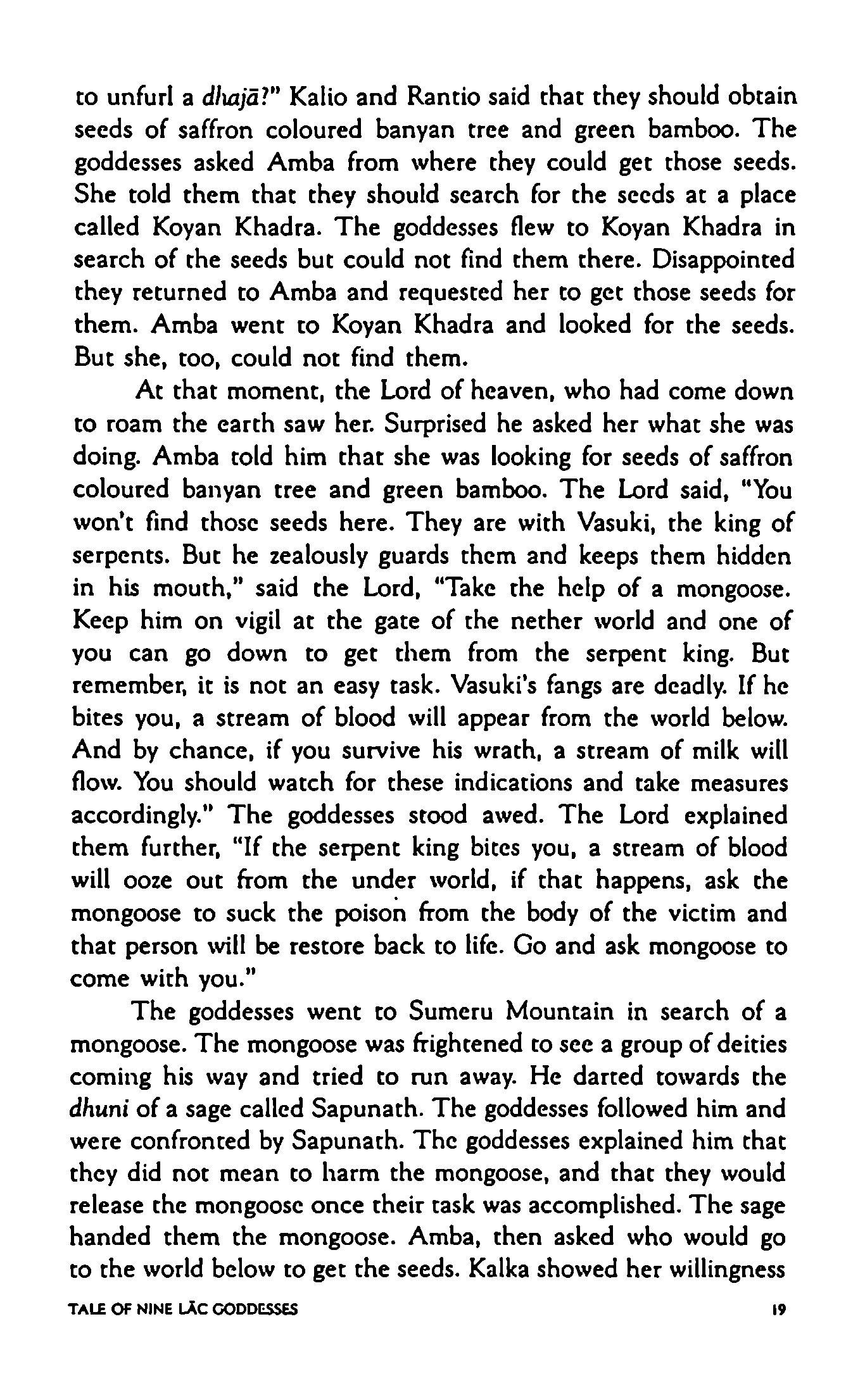 to unfurl a dhajā?" Kalio and Rantio said that they should obtain seeds of saffron coloured banyan tree and green bamboo. The goddesses asked Amba from where they could get those seeds. She told them that they should search for the seeds at a place called Koyan Khadra. The goddesses flew to Koyan Khadra in search of the seeds but could not find them there. Disappointed they returned to Amba and requested her to get those seeds for them. Amba went to Koyan Khadra and looked for the seeds. But she, too, could not find them.

At that moment, the Lord of heaven, who had come down to roam the earth saw her. Surprised he asked her what she was doing. Amba told him that she was looking for seeds of saffron coloured banyan tree and green bamboo. The Lord said, "You won't find those seeds here. They are with Vasuki, the king of serpents. But he zealously guards them and keeps them hidden in his mouth," said the Lord, "Take the help of a mongoose. Keep him on vigil at the gate of the nether world and one of you can go down to get them from the serpent king. But remember, it is not an easy task. Vasuki's fangs are deadly. If he bites you, a stream of blood will appear from the world below. And by chance, if you survive his wrath, a stream of milk will flow. You should watch for these indications and take measures accordingly." The goddesses stood awed. The Lord explained them further, "If the serpent king bites you, a stream of blood will ooze out from the under world, if that happens, ask the mongoose to suck the poison from the body of the victim and that person will be restore back to life. Go and ask mongoose to come with you."

The goddesses went to Sumeru Mountain in search of a mongoose. The mongoose was frightened to see a group of deities coming his way and tried to run away. He darted towards the dhuni of a sage called Sapunath. The goddesses followed him and were confronted by Sapunath. The goddesses explained him that they did not mean to harm the mongoose, and that they would release the mongoose once their task was accomplished. The sage handed them the mongoose. Amba, then asked who would go to the world below to get the seeds. Kalka showed her willingness

TALE OF NINE LĀC GODDESSES 19